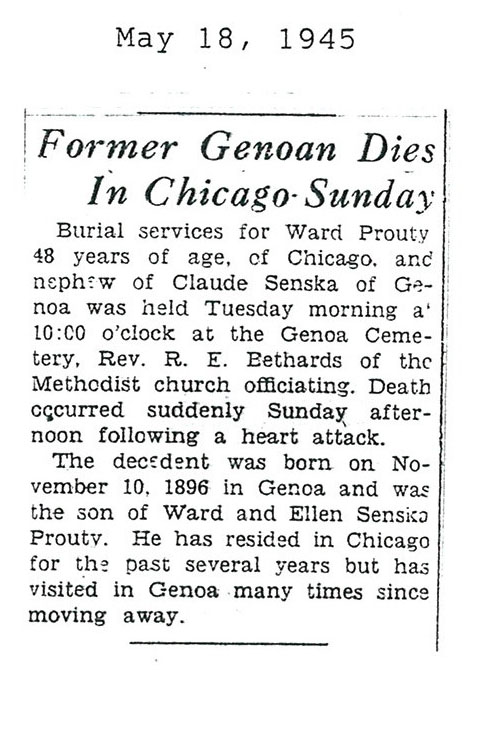 May 18, 1945

Former Genoan Dies In Chicago Sunday

Burial services for Ward Prouty 48 years of age, of Chicago, and nephew of Claude Senska of Genoa was held Tuesday morning at 10:00 o'clock at the Genoa Cemetery, Rev. R. E. Bethards of the Methodist church officiating. Death occurred suddenly Sunday afternoon following a heart attack.

The decedent was born on November 10, 1896 in Genoa and was the son of Ward and Ellen Senska Prouty. He has resided in Chicago for the past several years but has visited in Genoa many times since moving away.